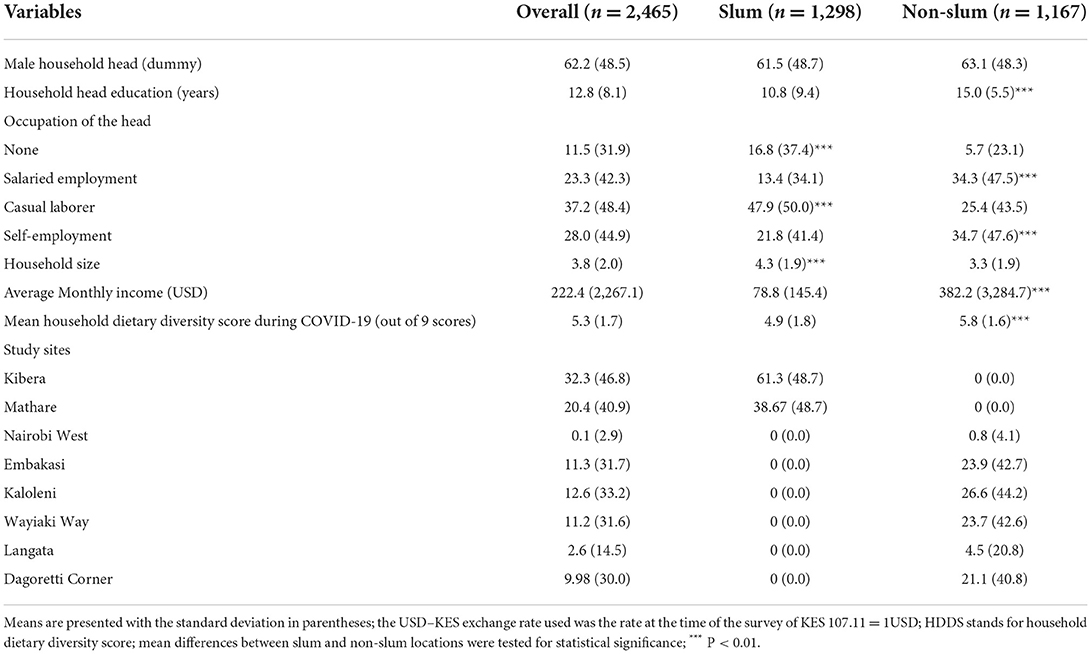 | Variables | Overall ($n = 2,465$) | Slum ($n = 1,298$) | Non-slum ($n = 1,167$) |
|---|---|---|---|
| Male household head (dummy) | 62.2 (48.5) | 61.5 (48.7) | 63.1 (48.3) |
| Household head education (years) | 12.8 (8.1) | 10.8 (9.4) | 15.0 (5.5)*** |
| Occupation of the head | | | |
| None | 11.5 (31.9) | 16.8 (37.4)*** | 5.7 (23.1) |
| Salaried employment | 23.3 (42.3) | 13.4 (34.1) | 34.3 (47.5)*** |
| Casual laborer | 37.2 (48.4) | 47.9 (50.0)*** | 25.4 (43.5) |
| Self-employment | 28.0 (44.9) | 21.8 (41.4) | 34.7 (47.6)*** |
| Household size | 3.8 (2.0) | 4.3 (1.9)*** | 3.3 (1.9) |
| Average Monthly income (USD) | 222.4 (2,267.1) | 78.8 (145.4) | 382.2 (3,284.7)*** |
| Mean household dietary diversity score during COVID-19 (out of 9 scores) | 5.3 (1.7) | 4.9 (1.8) | 5.8 (1.6)*** |
| Study sites | | | |
| Kibera | 32.3 (46.8) | 61.3 (48.7) | 0 (0.0) |
| Mathare | 20.4 (40.9) | 38.67 (48.7) | 0 (0.0) |
| Nairobi West | 0.1 (2.9) | 0 (0.0) | 0.8 (4.1) |
| Embakasi | 11.3 (31.7) | 0 (0.0) | 23.9 (42.7) |
| Kaloleni | 12.6 (33.2) | 0 (0.0) | 26.6 (44.2) |
| Wayiaki Way | 11.2 (31.6) | 0 (0.0) | 23.7 (42.6) |
| Langata | 2.6 (14.5) | 0 (0.0) | 4.5 (20.8) |
| Dagoretti Corner | 9.98 (30.0) | 0 (0.0) | 21.1 (40.8) |

Means are presented with the standard deviation in parentheses; the USD–KES exchange rate used was the rate at the time of the survey of KES 107.11 = 1USD; HDDS stands for household dietary diversity score; mean differences between slum and non-slum locations were tested for statistical significance; *** P < 0.01.